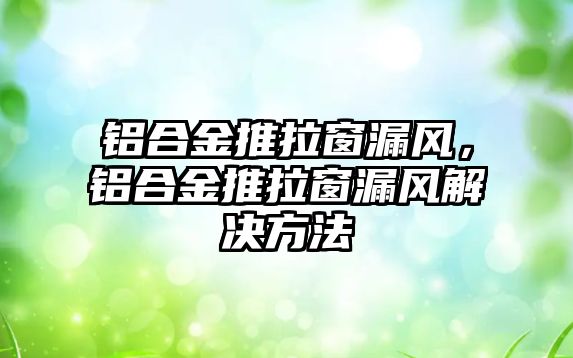 铝合金推拉窗漏风，铝合金推拉窗漏风解决方法